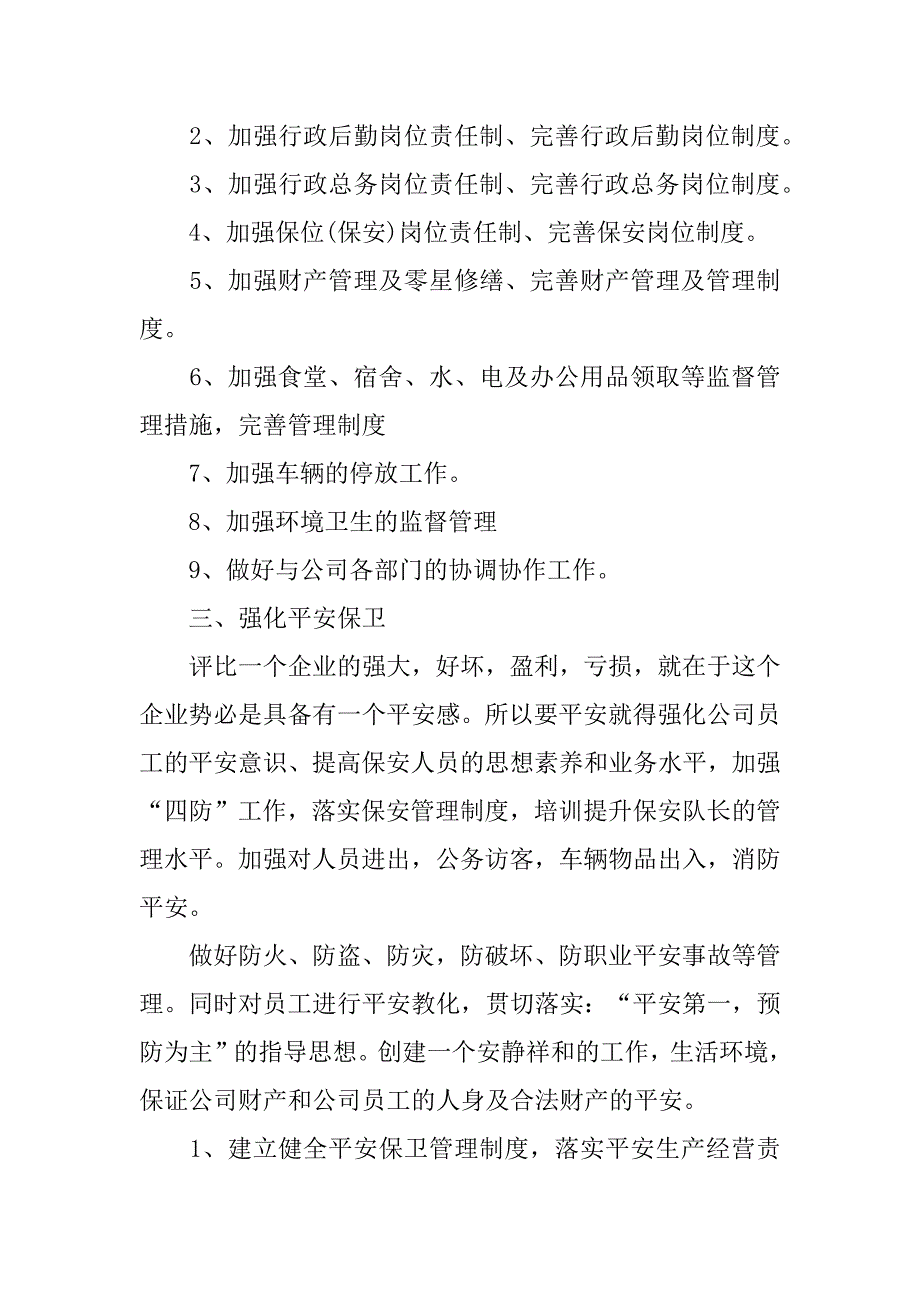 2、加强行政后勤岗位责任制、完善行政后勤岗位制度。

3、加强行政总务岗位责任制、完善行政总务岗位制度。

4、加强保位(保安)岗位责任制、完善保安岗位制度。

5、加强财产管理及零星修缮、完善财产管理及管理制度。

6、加强食堂、宿舍、水、电及办公用品领取等监督管理措施，完善管理制度

7、加强车辆的停放工作。

8、加强环境卫生的监督管理

9、做好与公司各部门的协调协作工作。

三、强化平安保卫

评比一个企业的强大，好坏，盈利，亏损，就在于这个企业势必是具备有一个平安感。所以要平安就得强化公司员工的平安意识、提高保安人员的思想素养和业务水平，加强“四防”工作，落实保安管理制度，培训提升保安队长的管理水平。加强对人员进出，公务访客，车辆物品出入，消防平安。

做好防火、防盗、防灾，防破坏、防职业平安事故等管理。同时对员工进行平安教化，贯切落实：“平安第一，预防为主”的指导思想。创建一个安静祥和的工作，生活环境，保证公司财产和公司员工的人身及合法财产的平安。

1、建立健全平安保卫管理制度，落实平安生产经营责